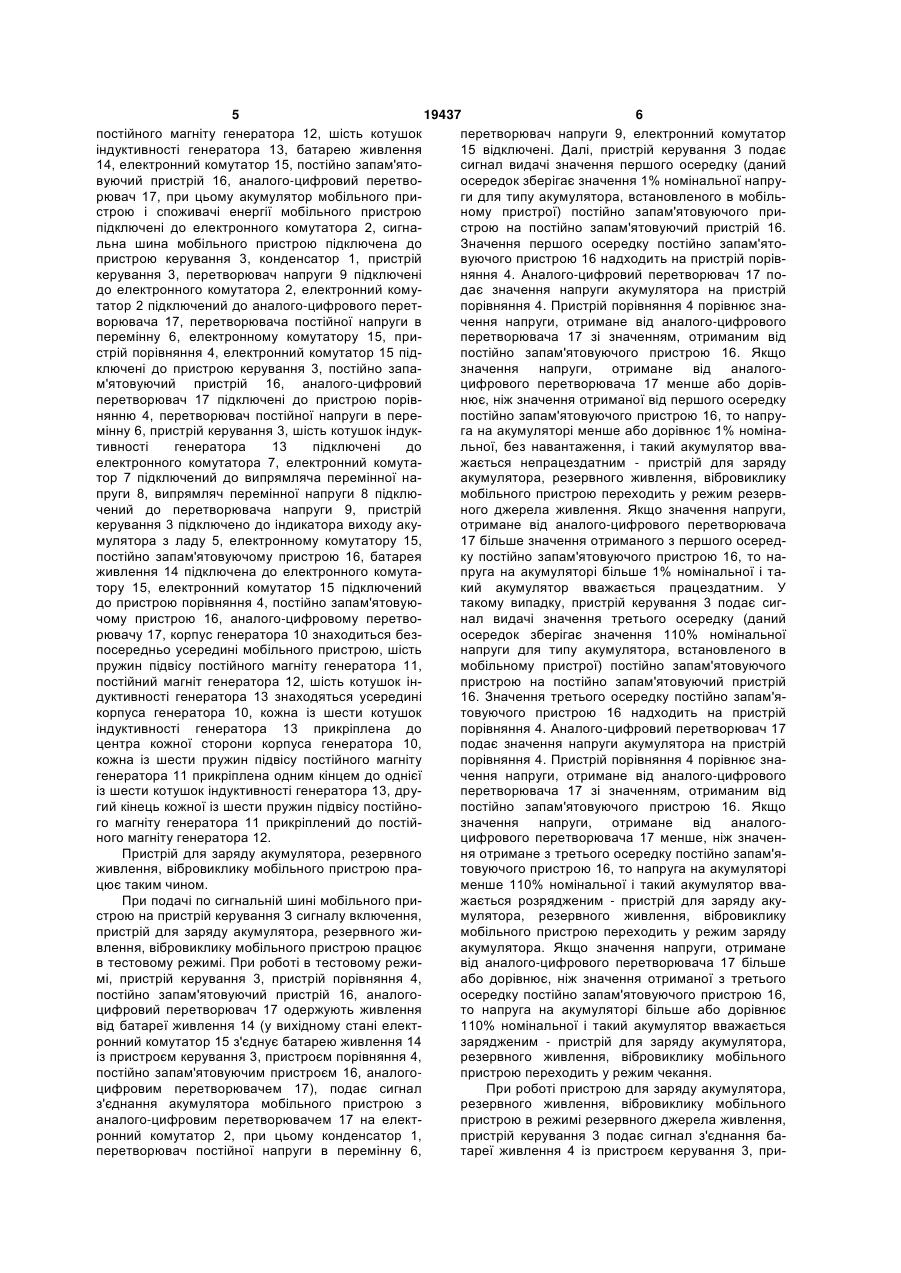 5 19437 6

постійного магніту генератора 12, шість котушок індуктивності генератора 13, батарею живлення 14, електронний комутатор 15, постійно запам'ятовуючий пристрій 16, аналого-цифровий перетворювач 17, при цьому акумулятор мобільного пристрою і споживачі енергії мобільного пристрою підключені до електронного комутатора 2, сигнальна шина мобільного пристрою підключена до пристрою керування 3, конденсатор 1, пристрій керування 3, перетворювач напруги 9 підключені до електронного комутатора 2, електронний комутатор 2 підключений до аналого-цифрового перетворювача 17, перетворювача постійної напруги в перемінну 6, електронному комутатору 15, пристрій порівняння 4, електронний комутатор 15 підключені до пристрою керування 3, постійно запам'ятовуючий пристрій 16, аналого-цифровий перетворювач 17 підключені до пристрою порівнянню 4, перетворювач постійної напруги в перемінну 6, пристрій керування 3, шість котушок індуктивності генератора 13 підключені до електронного комутатора 7, електронний комутатор 7 підключений до випрямляча перемінної напруги 8, випрямляч перемінної напруги 8 підключений до перетворювача напруги 9, пристрій керування 3 підключено до індикатора виходу акумулятора з ладу 5, електронному комутатору 15, постійно запам'ятовуючому пристрою 16, батарея живлення 14 підключена до електронного комутатору 15, електронний комутатор 15 підключений до пристрою порівняння 4, постійно запам'ятовуючому пристрою 16, аналого-цифровому перетворювачу 17, корпус генератора 10 знаходиться безпосередньо усередині мобільного пристрою, шість пружин підвісу постійного магніту генератора 11, постійний магніт генератора 12, шість котушок індуктивності генератора 13 знаходяться усередині корпуса генератора 10, кожна із шести котушок індуктивності генератора 13 прикріплена до центра кожної сторони корпуса генератора 10, кожна із шести пружин підвісу постійного магніту генератора 11 прикріплена одним кінцем до однієї із шести котушок індуктивності генератора 13, другий кінець кожної із шести пружин підвісу постійного магніту генератора 11 прикріплений до постійного магніту генератора 12.

Пристрій для заряду акумулятора, резервного живлення, вібровиклику мобільного пристрою працює таким чином.

При подачі по сигнальній шині мобільного пристрою на пристрій керування 3 сигналу включення, пристрій для заряду акумулятора, резервного живлення, вібровиклику мобільного пристрою працює в тестовому режимі. При роботі в тестовому режимі, пристрій керування 3, пристрій порівняння 4, постійно запам'ятовуючий пристрій 16, аналого-цифровий перетворювач 17 одержують живлення від батареї живлення 14 (у вихідному стані електронний комутатор 15 з'єднує батарею живлення 14 із пристроєм керування 3, пристроєм порівняння 4, постійно запам'ятовуючим пристроєм 16, аналого-цифровим перетворювачем 17), подає сигнал з'єднання акумулятора мобільного пристрою з аналого-цифровим перетворювачем 17 на електронний комутатор 2, при цьому конденсатор 1, перетворювач постійної напруги в перемінну 6, перетворювач напруги 9, електронний комутатор 15 відключені. Далі, пристрій керування 3 подає сигнал видачі значення першого осередку (даний осередок зберігає значення 1% номінальної напруги для типу акумулятора, встановленого в мобільному пристрої) постійно запам'ятовуючого пристрою на постійно запам'ятовуючий пристрій 16. Значення першого осередку постійно запам'ятовуючого пристрою 16 надходить на пристрій порівняння 4. Аналого-цифровий перетворювач 17 подає значення напруги акумулятора на пристрій порівняння 4. Пристрій порівняння 4 порівнює значення напруги, отримане від аналого-цифрового перетворювача 17 зі значенням, отриманим від постійно запам'ятовуючого пристрою 16. Якщо значення напруги, отримане від аналого-цифрового перетворювача 17 менше або дорівнює, ніж значення отриманої від першого осередку постійно запам'ятовуючого пристрою 16, то напруга на акумуляторі менше або дорівнює 1% номінальної, без навантаження, і такий акумулятор вважається непрацездатним - пристрій для заряду акумулятора, резервного живлення, вібровиклику мобільного пристрою переходить у режим резервного джерела живлення. Якщо значення напруги, отримане від аналого-цифрового перетворювача 17 більше значення отриманого з першого осередку постійно запам'ятовуючого пристрою 16, то напруга на акумуляторі більше 1% номінальної і такий акумулятор вважається працездатним. У такому випадку, пристрій керування 3 подає сигнал видачі значення третього осередку (даний осередок зберігає значення 110% номінальної напруги для типу акумулятора, встановленого в мобільному пристрої) постійно запам'ятовуючого пристрою на постійно запам'ятовуючий пристрій 16. Значення третього осередку постійно запам'ятовуючого пристрою 16 надходить на пристрій порівняння 4. Аналого-цифровий перетворювач 17 подає значення напруги акумулятора на пристрій порівняння 4. Пристрій порівняння 4 порівнює значення напруги, отримане від аналого-цифрового перетворювача 17 зі значенням, отриманим від постійно запам'ятовуючого пристрою 16. Якщо значення напруги, отримане від аналого-цифрового перетворювача 17 менше, ніж значення отримане з третього осередку постійно запам'ятовуючого пристрою 16, то напруга на акумуляторі менше 110% номінальної і такий акумулятор вважається розрядженим - пристрій для заряду акумулятора, резервного живлення, вібровиклику мобільного пристрою переходить у режим заряду акумулятора. Якщо значення напруги, отримане від аналого-цифрового перетворювача 17 більше або дорівнює, ніж значення отриманої з третього осередку постійно запам'ятовуючого пристрою 16, то напруга на акумуляторі більше або дорівнює 110% номінальної і такий акумулятор вважається зарядженим - пристрій для заряду акумулятора, резервного живлення, вібровиклику мобільного пристрою переходить у режим чекання.

При роботі пристрою для заряду акумулятора, резервного живлення, вібровиклику мобільного пристрою в режимі резервного джерела живлення, пристрій керування 3 подає сигнал з'єднання батареї живлення 4 із пристроєм керування 3, при-